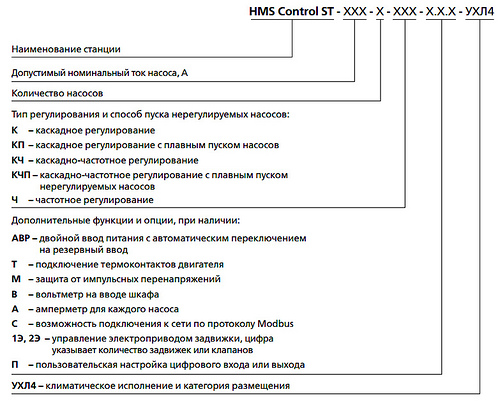 HMS Control ST - XXX - X - XXX - X.X.X - УХЛ4

Наименование станции

Допустимый номинальный ток насоса, А

Количество насосов

Тип регулирования и способ пуска нерегулируемых насосов:
К – каскадное регулирование
КП – каскадное регулирование с плавным пуском насосов
КЧ – каскадно-частотное регулирование
КЧП – каскадно-частотное регулирование с плавным пуском нерегулируемых насосов
Ч – частотное регулирование

Дополнительные функции и опции, при наличии:
АВР – двойной ввод питания с автоматическим переключением на резервный ввод
Т – подключение термоконтактов двигателя
М – защита от импульсных перенапряжений
В – вольтметр на вводе шкафа
А – амперметр для каждого насоса
С – возможность подключения к сети по протоколу Modbus
1Э, 2Э – управление электроприводом задвижки, цифра указывает количество задвижек или клапанов
П – пользовательская настройка цифрового входа или выхода

УХЛ4 – климатическое исполнение и категория размещения